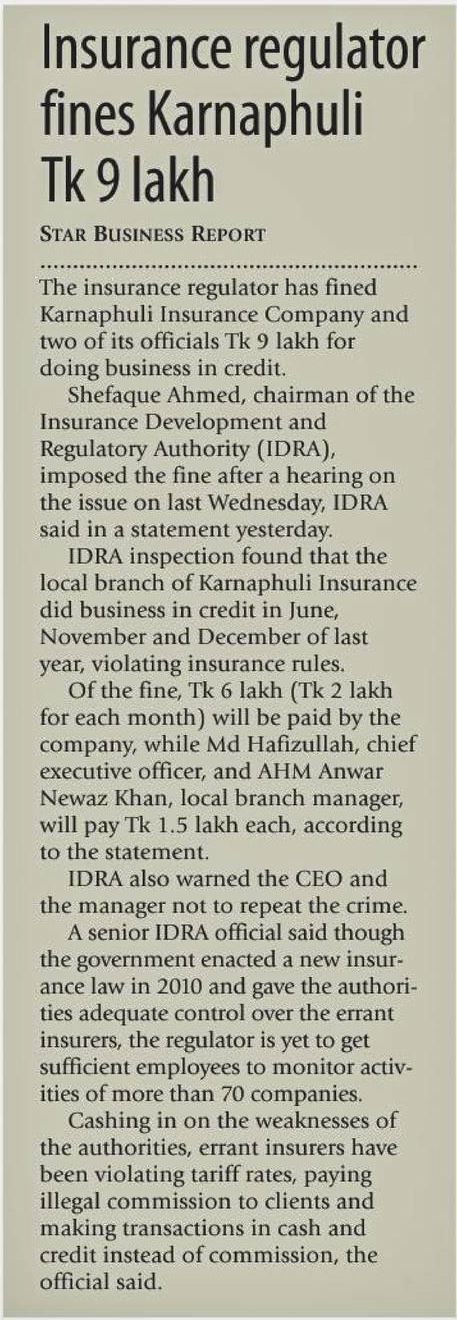 Insurance regulator fines Karnaphuli Tk 9 lakh

STAR BUSINESS REPORT

The insurance regulator has fined Karnaphuli Insurance Company and two of its officials Tk 9 lakh for doing business in credit.

Shefaque Ahmed, chairman of the Insurance Development and Regulatory Authority (IDRA), imposed the fine after a hearing on the issue on last Wednesday, IDRA said in a statement yesterday.

IDRA inspection found that the local branch of Karnaphuli Insurance did business in credit in June, November and December of last year, violating insurance rules.

Of the fine, Tk 6 lakh (Tk 2 lakh for each month) will be paid by the company, while Md Hafizullah, chief executive officer, and AHM Anwar Newaz Khan, local branch manager, will pay Tk 1.5 lakh each, according to the statement.

IDRA also warned the CEO and the manager not to repeat the crime.

A senior IDRA official said though the government enacted a new insurance law in 2010 and gave the authorities adequate control over the errant insurers, the regulator is yet to get sufficient employees to monitor activities of more than 70 companies.

Cashing in on the weaknesses of the authorities, errant insurers have been violating tariff rates, paying illegal commission to clients and making transactions in cash and credit instead of commission, the official said.